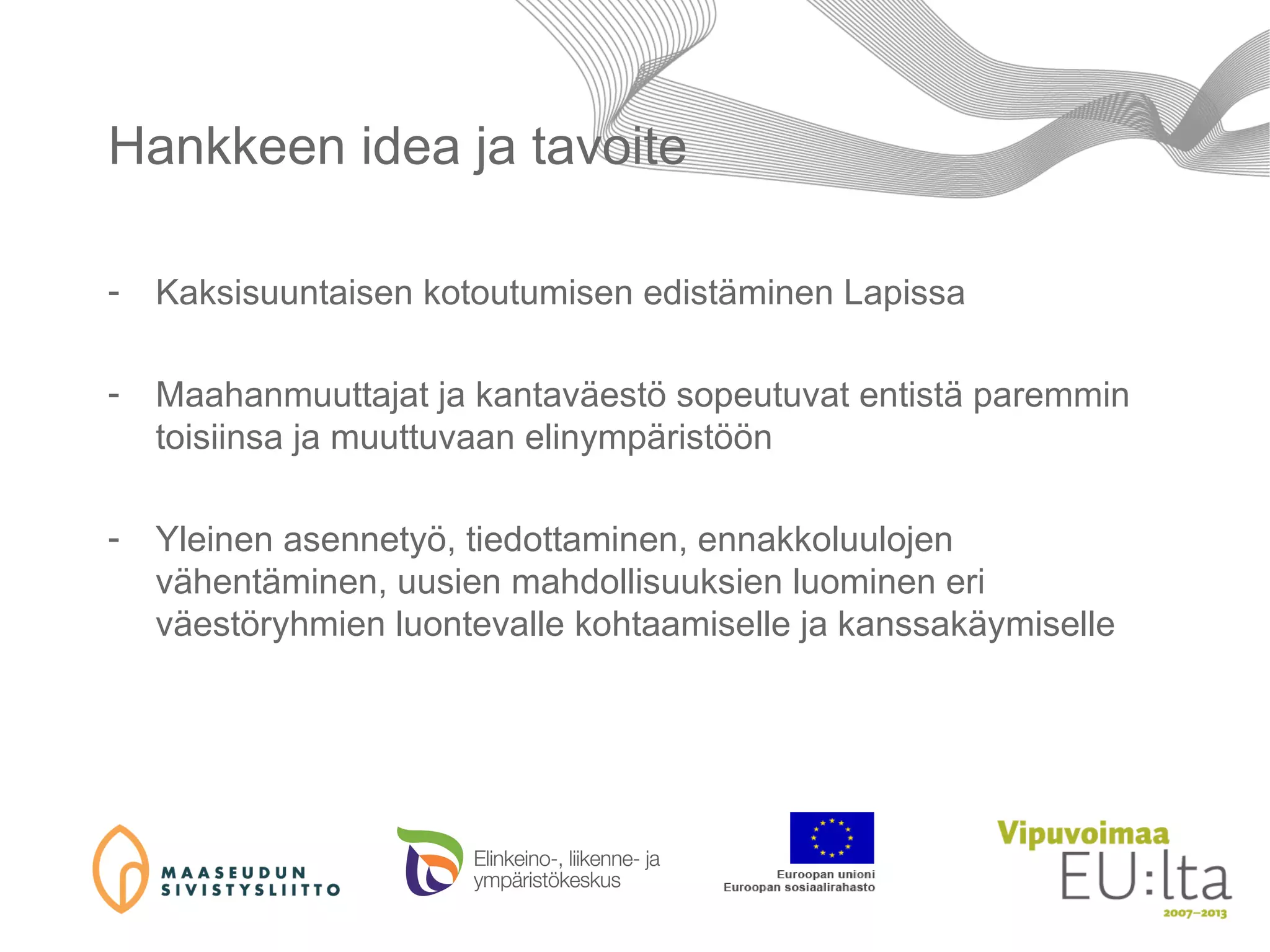 Hankkeen idea ja tavoite

- Kaksisuuntaisen kotoutumisen edistäminen Lapissa

- Maahanmuuttajat ja kantaväestö sopeutuvat entistä paremmin toisiinsa ja muuttuvaan elinympäristöön

- Yleinen asennetyö, tiedottaminen, ennakkoluulojen vähentäminen, uusien mahdollisuuksien luominen eri väestöryhmien luontevalle kohtaamiselle ja kanssakäymiselle

MAASEUDUN SIVISTYSLIITTO

Elinkeino-, liikenne- ja ympäristökeskus

Euroopan unioni
Euroopan sosiaalirahasto

Vipuvoimaa EU:lta 2007–2013